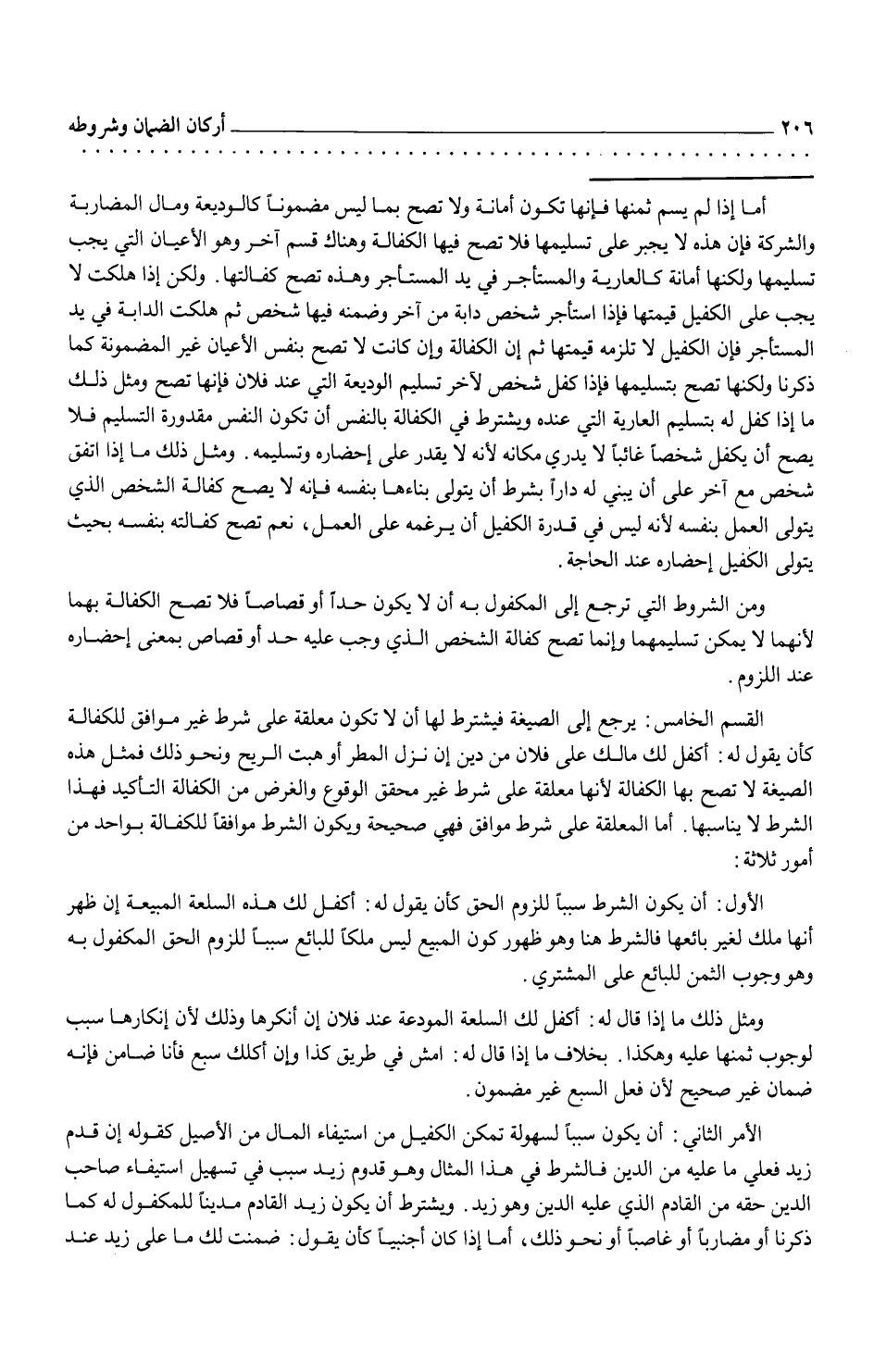 ٢٠٦ أركان الضمان وشروطه

أما إذا لم يسم ثمنها فإنها تكون أمانة ولا تصح بما ليس مضموناً كالوديعة ومال المضاربة والشركة فإن هذه لا يجبر على تسليمها فلا تصح فيها الكفالة وهناك قسم آخر وهو الأعيان التي يجب تسليمها ولكنها أمانة كالعارية والمستأجر في يد المستأجر وهذه تصح كفالتها. ولكن إذا هلكت لا يجب على الكفيل قيمتها فإذا استأجر شخص دابة من آخر وضمنه فيها شخص ثم هلكت الدابة في يد المستأجر فإن الكفيل لا تلزمه قيمتها ثم إن الكفالة وإن كانت لا تصح بنفس الأعيان غير المضمونة كما ذكرنا ولكنها تصح بتسليمها فإذا كفل شخص لآخر تسليم الوديعة التي عند فلان فإنها تصح ومثل ذلك ما إذا كفل له بتسليم العارية التي عنده ويشترط في الكفالة بالنفس أن تكون النفس مقدورة التسليم فلا يصح أن يكفل شخصاً غائباً لا يدري مكانه لأنه لا يقدر على إحضاره وتسليمه. ومثل ذلك ما إذا اتفق شخص مع آخر على أن يبني له داراً بشرط أن يتولى بناءها بنفسه فإنه لا يصح كفالة الشخص الذي يتولى العمل بنفسه لأنه ليس في قدرة الكفيل أن يرغمه على العمل، نعم تصح كفالته بنفسه بحيث يتولى الكفيل إحضاره عند الحاجة.

ومن الشروط التي ترجع إلى المكفول به أن لا يكون حداً أو قصاصاً فلا تصح الكفالة بهما لأنهما لا يمكن تسليمهما وإنما تصح كفالة الشخص الذي وجب عليه حد أو قصاص بمعنى إحضاره عند اللزوم.

القسم الخامس: يرجع إلى الصيغة فيشترط لها أن لا تكون معلقة على شرط غير موافق للكفالة كأن يقول له: أكفل لك مالك على فلان من دين إن نزل المطر أو هبت الريح ونحو ذلك فمثل هذه الصيغة لا تصح بها الكفالة لأنها معلقة على شرط غير محقق الوقوع والغرض من الكفالة التأكيد فهذا الشرط لا يناسبها. أما المعلقة على شرط موافق فهي صحيحة ويكون الشرط موافقاً للكفالة بواحد من أمور ثلاثة:

الأول: أن يكون الشرط سبباً للزوم الحق كأن يقول له: أكفل لك هذه السلعة المبيعة إن ظهر أنها ملك لغير بائعها فالشرط هنا وهو ظهور كون المبيع ليس ملكاً للبائع سبباً للزوم الحق المكفول به وهو وجوب الثمن للبائع على المشتري.

ومثل ذلك ما إذا قال له: أكفل لك السلعة المودعة عند فلان إن أنكرها وذلك لأن إنكارها سبب لوجوب ثمنها عليه وهكذا. بخلاف ما إذا قال له: امش في طريق كذا وإن أكلك سبع فأنا ضامن فإنه ضمان غير صحيح لأن فعل السبع غير مضمون.

الأمر الثاني: أن يكون سبباً لسهولة تمكن الكفيل من استيفاء المال من الأصيل كقوله إن قدم زيد فعلي ما عليه من الدين فالشرط في هذا المثال وهو قدوم زيد سبب في تسهيل استيفاء صاحب الدين حقه من القادم الذي عليه الدين وهو زيد. ويشترط أن يكون زيد القادم مديناً للمكفول له كما ذكرنا أو مضارباً أو غاصباً أو نحو ذلك، أما إذا كان أجنبياً كأن يقول: ضمنت لك ما على زيد عند